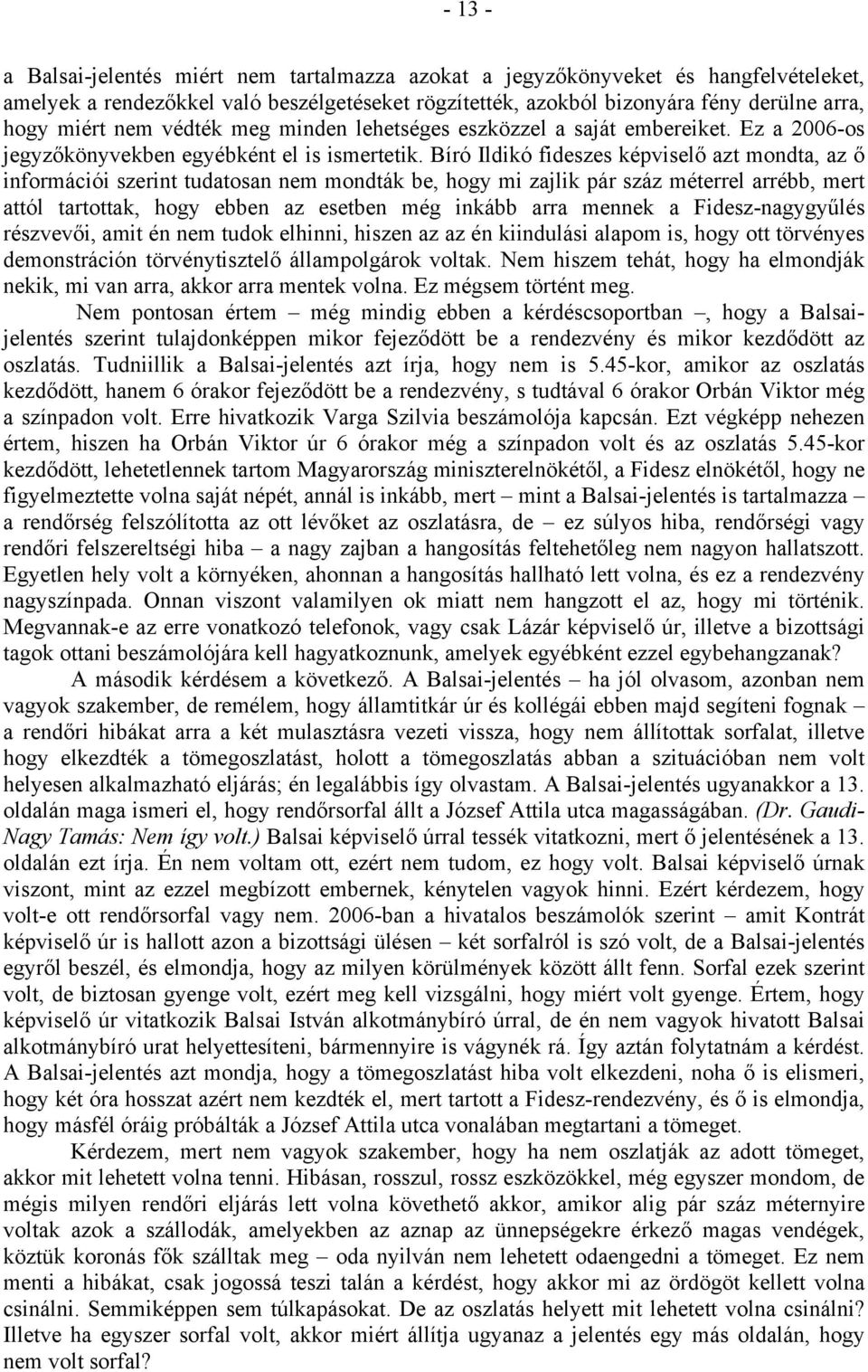 - 13 -

a Balsai-jelentés miért nem tartalmazza azokat a jegyzőkönyveket és hangfelvételeket, amelyek a rendezőkkel való beszélgetéseket rögzítették, azokból bizonyára fény derülne arra, hogy miért nem védték meg minden lehetséges eszközzel a saját embereiket. Ez a 2006-os jegyzőkönyvekben egyébként el is ismertetik. Bíró Ildikó fideszes képviselő azt mondta, az ő információi szerint tudatosan nem mondták be, hogy mi zajlik pár száz méterrel arrébb, mert attól tartottak, hogy ebben az esetben még inkább arra mennek a Fidesz-nagygyűlés részvevői, amit én nem tudok elhinni, hiszen az az én kiindulási alapom is, hogy ott törvényes demonstráción törvénytisztelő állampolgárok voltak. Nem hiszem tehát, hogy ha elmondják nekik, mi van arra, akkor arra mentek volna. Ez mégsem történt meg.

Nem pontosan értem – még mindig ebben a kérdéscsoportban –, hogy a Balsai-jelentés szerint tulajdonképpen mikor fejeződött be a rendezvény és mikor kezdődött az oszlatás. Tudniillik a Balsai-jelentés azt írja, hogy nem is 5.45-kor, amikor az oszlatás kezdődött, hanem 6 órakor fejeződött be a rendezvény, s tudtával 6 órakor Orbán Viktor még a színpadon volt. Erre hivatkozik Varga Szilvia beszámolója kapcsán. Ezt végképp nehezen értem, hiszen ha Orbán Viktor úr 6 órakor még a színpadon volt és az oszlatás 5.45-kor kezdődött, lehetetlennek tartom Magyarország miniszterelnökétől, a Fidesz elnökétől, hogy ne figyelmeztette volna saját népét, annál is inkább, mert – mint a Balsai-jelentés is tartalmazza – a rendőrség felszólította az ott lévőket az oszlatásra, de – ez súlyos hiba, rendőrségi vagy rendőri felszereltségi hiba – a nagy zajban a hangosítás feltehetőleg nem nagyon hallatszott. Egyetlen hely volt a környéken, ahonnan a hangosítás hallható lett volna, és ez a rendezvény nagyszínpada. Onnan viszont valamilyen ok miatt nem hangzott el az, hogy mi történik. Megvannak-e az erre vonatkozó telefonok, vagy csak Lázár képviselő úr, illetve a bizottsági tagok ottani beszámolójára kell hagyatkoznunk, amelyek egyébként ezzel egybehangzanak?

A második kérdésem a következő. A Balsai-jelentés – ha jól olvasom, azonban nem vagyok szakember, de remélem, hogy államtitkár úr és kollégái ebben majd segíteni fognak – a rendőri hibákat arra a két mulasztásra vezeti vissza, hogy nem állítottak sorfalat, illetve hogy elkezdték a tömegoszlatást, holott a tömegoszlatás abban a szituációban nem volt helyesen alkalmazható eljárás; én legalábbis így olvastam. A Balsai-jelentés ugyanakkor a 13. oldalán maga ismeri el, hogy rendőrsorfal állt a József Attila utca magasságában. (Dr. Gaudi-Nagy Tamás: Nem így volt.) Balsai képviselő úrral tessék vitatkozni, mert ő jelentésének a 13. oldalán ezt írja. Én nem voltam ott, ezért nem tudom, ez hogy volt. Balsai képviselő úrnak viszont, mint az ezzel megbízott embernek, kénytelen vagyok hinni. Ezért kérdezem, hogy volt-e ott rendőrsorfal vagy nem. 2006-ban a hivatalos beszámolók szerint – amit Kontrát képviselő úr is hallott azon a bizottsági ülésen – két sorfalról is szó volt, de a Balsai-jelentés egyről beszél, és elmondja, hogy az milyen körülmények között állt fenn. Sorfal ezek szerint volt, de biztosan gyenge volt, ezért meg kell vizsgálni, hogy miért volt gyenge. Értem, hogy képviselő úr vitatkozik Balsai István alkotmánybíró úrral, de én nem vagyok hivatott Balsai alkotmánybíró urat helyettesíteni, bármennyire is vágynék rá. Így aztán folytatnám a kérdést. A Balsai-jelentés azt mondja, hogy a tömegoszlatást hiba volt elkezdeni, noha ő is elismeri, hogy két óra hosszat azért nem kezdték el, mert tartott a Fidesz-rendezvény, és ő is elmondja, hogy másfél óráig próbálták a József Attila utca vonalában megtartani a tömeget.

Kérdezem, mert nem vagyok szakember, hogy ha nem oszlatják az adott tömeget, akkor mit lehetett volna tenni. Hibásan, rosszul, rossz eszközökkel, még egyszer mondom, de mégis milyen rendőri eljárás lett volna követhető akkor, amikor alig pár száz méternyire voltak azok a szállodák, amelyekben az aznap az ünnepségekre érkező magas vendégek, köztük koronás fők szálltak meg – oda nyilván nem lehetett odaengedni a tömeget. Ez nem menti a hibákat, csak jogossá teszi talán a kérdést, hogy akkor mi az ördögöt kellett volna csinálni. Semmiképpen sem túlkapásokat. De az oszlatás helyett mit lehetett volna csinálni? Illetve ha egyszer sorfal volt, akkor miért állítja ugyanaz a jelentés egy más oldalán, hogy nem volt sorfal?